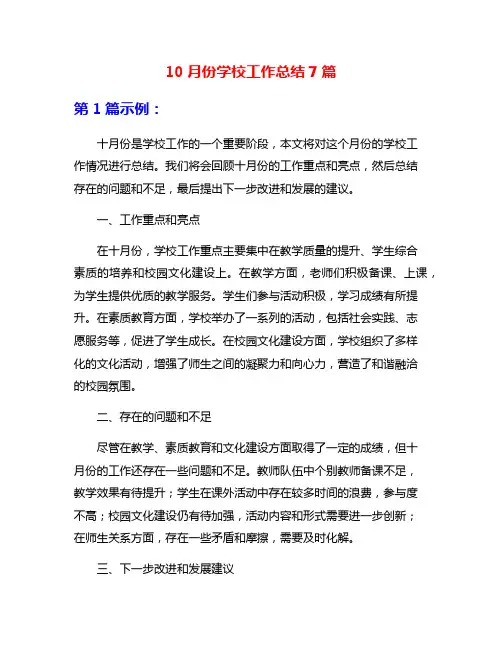 10 月份学校工作总结 7 篇

第 1 篇示例：

十月份是学校工作的一个重要阶段，本文将对这个月份的学校工作情况进行总结。我们将会回顾十月份的工作重点和亮点，然后总结存在的问题和不足，最后提出下一步改进和发展的建议。

一、工作重点和亮点

在十月份，学校工作重点主要集中在教学质量的提升、学生综合素质的培养和校园文化建设上。在教学方面，老师们积极备课、上课，为学生提供优质的教学服务。学生们参与活动积极，学习成绩有所提升。在素质教育方面，学校举办了一系列的活动，包括社会实践、志愿服务等，促进了学生成长。在校园文化建设方面，学校组织了多样化的文化活动，增强了师生之间的凝聚力和向心力，营造了和谐融洽的校园氛围。

二、存在的问题和不足

尽管在教学、素质教育和文化建设方面取得了一定的成绩，但十月份的工作还存在一些问题和不足。教师队伍中个别教师备课不足，教学效果有待提升；学生在课外活动中存在较多时间的浪费，参与度不高；校园文化建设仍有待加强，活动内容和形式需要进一步创新；在师生关系方面，存在一些矛盾和摩擦，需要及时化解。

三、下一步改进和发展建议